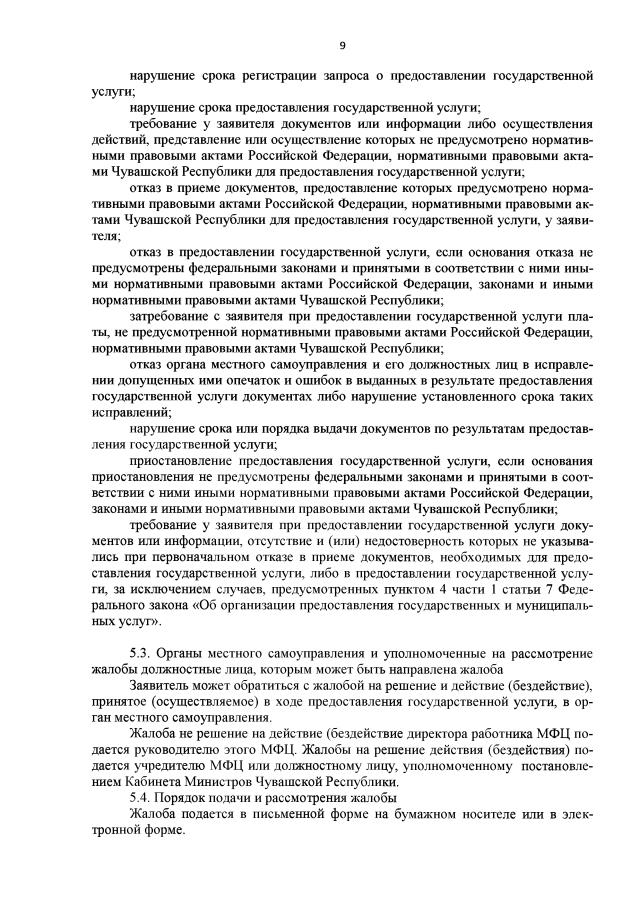 9

нарушение срока регистрации запроса о предоставлении государственной услуги;

нарушение срока предоставления государственной услуги;

требование у заявителя документов или информации либо осуществления действий, представление или осуществление которых не предусмотрено нормативными правовыми актами Российской Федерации, нормативными правовыми актами Чувашской Республики для предоставления государственной услуги;

отказ в приеме документов, предоставление которых предусмотрено нормативными правовыми актами Российской Федерации, нормативными правовыми актами Чувашской Республики для предоставления государственной услуги, у заявителя;

отказ в предоставлении государственной услуги, если основания отказа не предусмотрены федеральными законами и принятыми в соответствии с ними иными нормативными правовыми актами Российской Федерации, законами и иными нормативными правовыми актами Чувашской Республики;

затребование с заявителя при предоставлении государственной услуги платы, не предусмотренной нормативными правовыми актами Российской Федерации, нормативными правовыми актами Чувашской Республики;

отказ органа местного самоуправления и его должностных лиц в исправлении допущенных ими опечаток и ошибок в выданных в результате предоставления государственной услуги документах либо нарушение установленного срока таких исправлений;

нарушение срока или порядка выдачи документов по результатам предоставления государственной услуги;

приостановление предоставления государственной услуги, если основания приостановления не предусмотрены федеральными законами и принятыми в соответствии с ними иными нормативными правовыми актами Российской Федерации, законами и иными нормативными правовыми актами Чувашской Республики;

требование у заявителя при предоставлении государственной услуги документов или информации, отсутствие и (или) недостоверность которых не указывались при первоначальном отказе в приеме документов, необходимых для предоставления государственной услуги, либо в предоставлении государственной услуги, за исключением случаев, предусмотренных пунктом 4 части 1 статьи 7 Федерального закона «Об организации предоставления государственных и муниципальных услуг».

5.3. Органы местного самоуправления и уполномоченные на рассмотрение жалобы должностные лица, которым может быть направлена жалоба

Заявитель может обратиться с жалобой на решение и действие (бездействие), принятое (осуществляемое) в ходе предоставления государственной услуги, в орган местного самоуправления.

Жалоба не решение на действие (бездействие директора работника МФЦ подается руководителю этого МФЦ. Жалобы на решение действия (бездействия) подается учредителю МФЦ или должностному лицу, уполномоченному постановлением Кабинета Министров Чувашской Республики.

5.4. Порядок подачи и рассмотрения жалобы

Жалоба подается в письменной форме на бумажном носителе или в электронной форме.